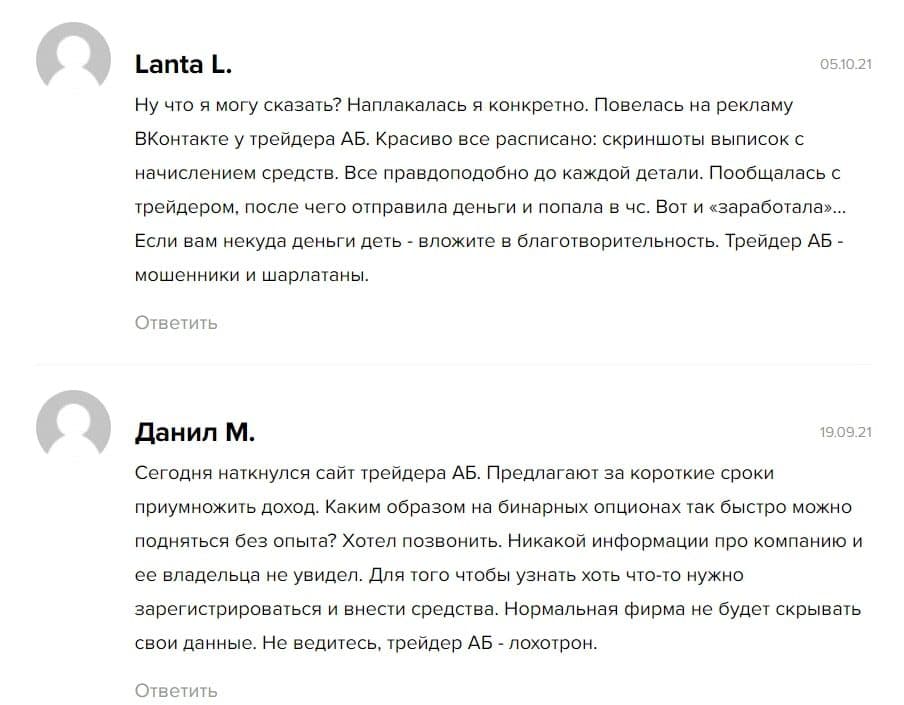 Lanta L.

05.10.21

Ну что я могу сказать? Наплакалась я конкретно. Повелась на рекламу ВКонтакте у трейдера АБ. Красиво все расписано: скриншоты выписок с начислением средств. Все правдоподобно до каждой детали. Пообщалась с трейдером, после чего отправила деньги и попала в чс. Вот и «заработала»... Если вам некуда деньги деть - вложите в благотворительность. Трейдер АБ - мошенники и шарлатаны.

Ответить

Данил М.

19.09.21

Сегодня наткнулся сайт трейдера АБ. Предлагают за короткие сроки приумножить доход. Каким образом на бинарных опционах так быстро можно подняться без опыта? Хотел позвонить. Никакой информации про компанию и ее владельца не увидел. Для того чтобы узнать хоть что-то нужно зарегистрироваться и внести средства. Нормальная фирма не будет скрывать свои данные. Не ведитесь, трейдер АБ - лохотрон.

Ответить